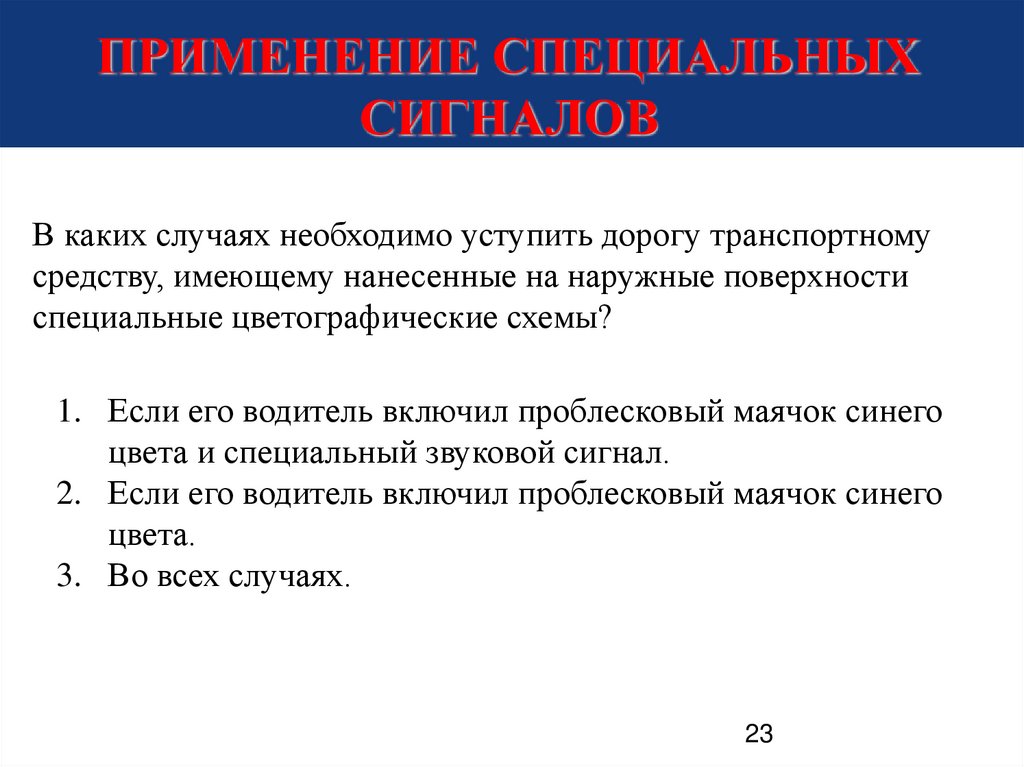 ПРИМЕНЕНИЕ СПЕЦИАЛЬНЫХ СИГНАЛОВ

В каких случаях необходимо уступить дорогу транспортному средству, имеющему нанесенные на наружные поверхности специальные цветографические схемы?

1. Если его водитель включил проблесковый маячок синего цвета и специальный звуковой сигнал.
2. Если его водитель включил проблесковый маячок синего цвета.
3. Во всех случаях.

23